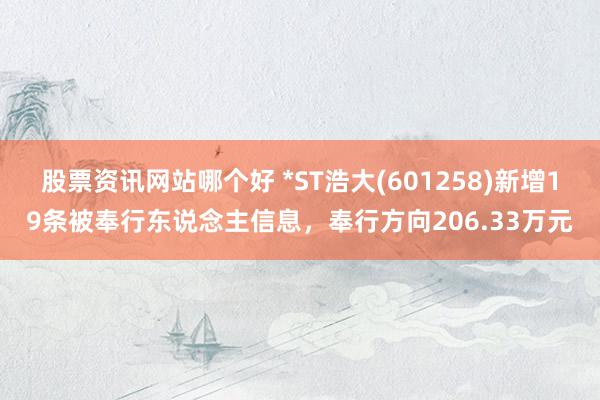 股票资讯网站哪个好 *ST浩大(601258)新增19条被奉行东说念主信息，奉行方向206.33万元